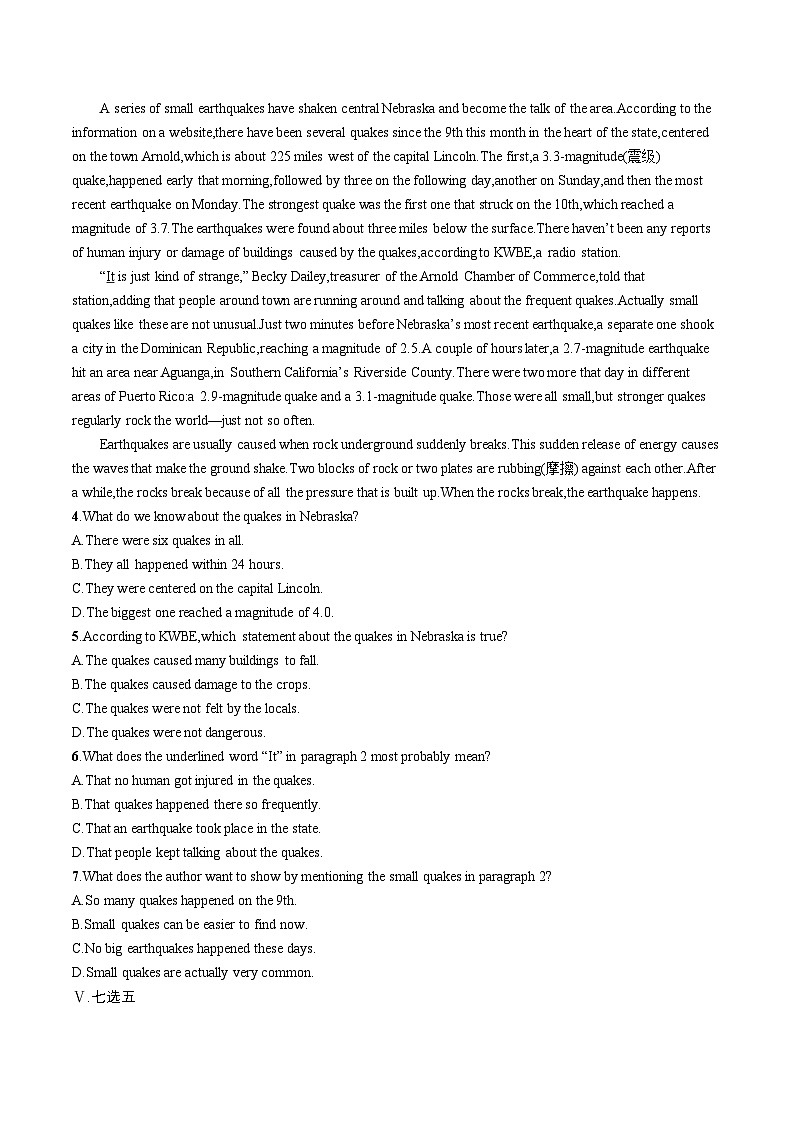 A series of small earthquakes have shaken central Nebraska and become the talk of the area.According to the information on a website,there have been several quakes since the 9th this month in the heart of the state,centered on the town Arnold,which is about 225 miles west of the capital Lincoln.The first,a 3.3-magnitude(震级) quake,happened early that morning,followed by three on the following day,another on Sunday,and then the most recent earthquake on Monday.The strongest quake was the first one that struck on the 10th,which reached a magnitude of 3.7.The earthquakes were found about three miles below the surface.There haven't been any reports of human injury or damage of buildings caused by the quakes,according to KWBE,a radio station.

"It is just kind of strange," Becky Dailey,treasurer of the Arnold Chamber of Commerce,told that station,adding that people around town are running around and talking about the frequent quakes.Actually small quakes like these are not unusual.Just two minutes before Nebraska's most recent earthquake,a separate one shook a city in the Dominican Republic,reaching a magnitude of 2.5.A couple of hours later,a 2.7-magnitude earthquake hit an area near Aguanga,in Southern California's Riverside County.There were two more that day in different areas of Puerto Rico:a 2.9-magnitude quake and a 3.1-magnitude quake.Those were all small,but stronger quakes regularly rock the world—just not so often.

Earthquakes are usually caused when rock underground suddenly breaks.This sudden release of energy causes the waves that make the ground shake.Two blocks of rock or two plates are rubbing(摩擦) against each other.After a while,the rocks break because of all the pressure that is built up.When the rocks break,the earthquake happens.

4.What do we know about the quakes in Nebraska?
A.There were six quakes in all.
B.They all happened within 24 hours.
C.They were centered on the capital Lincoln.
D.The biggest one reached a magnitude of 4.0.
5.According to KWBE,which statement about the quakes in Nebraska is true?
A.The quakes caused many buildings to fall.
B.The quakes caused damage to the crops.
C.The quakes were not felt by the locals.
D.The quakes were not dangerous.
6.What does the underlined word "It" in paragraph 2 most probably mean?
A.That no human got injured in the quakes.
B.That quakes happened there so frequently.
C.That an earthquake took place in the state.
D.That people kept talking about the quakes.
7.What does the author want to show by mentioning the small quakes in paragraph 2?
A.So many quakes happened on the 9th.
B.Small quakes can be easier to find now.
C.No big earthquakes happened these days.
D.Small quakes are actually very common.
Ⅴ.七选五